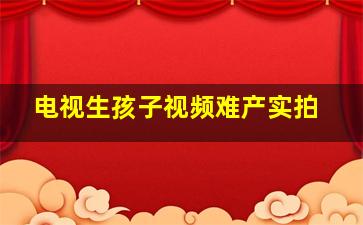 电视生孩子视频难产实拍